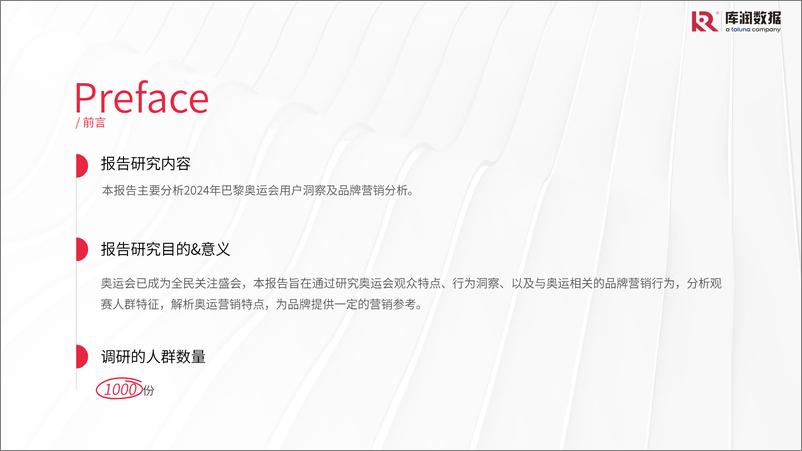 库润数据
a toluna company

Preface
/ 前言

报告研究内容
本报告主要分析2024年巴黎奥运会用户洞察及品牌营销分析。

报告研究目的&意义
奥运会已成为全民关注盛会，本报告旨在通过研究奥运会观众特点、行为洞察、以及与奥运相关的品牌营销行为，分析观赛人群特征，解析奥运营销特点，为品牌提供一定的营销参考。

调研的人群数量
1000份